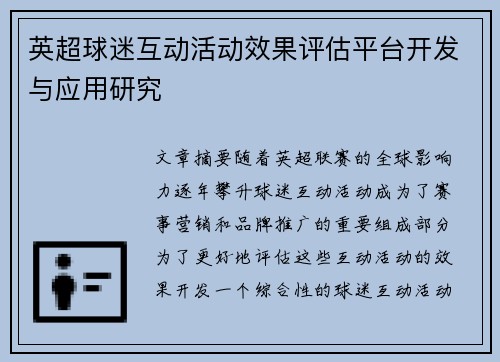 英超球迷互动活动效果评估平台开发与应用研究

文章摘要随着英超联赛的全球影响力逐年攀升球迷互动活动成为了赛事营销和品牌推广的重要组成部分为了更好地评估这些互动活动的效果开发一个综合性的球迷互动活动